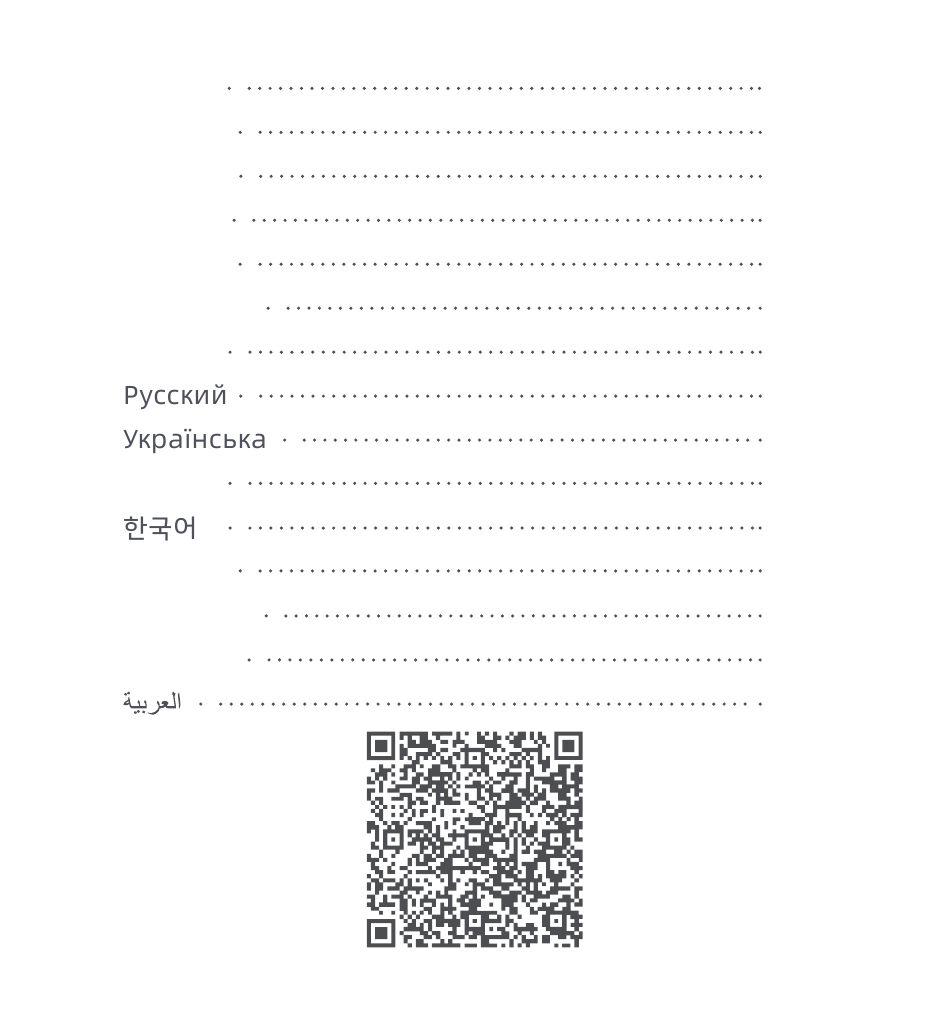 Русский

Українська

한국어

العربية